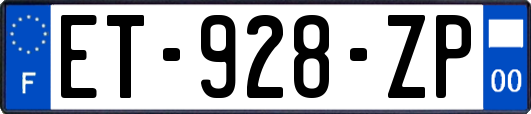 F
ET-928-ZP
00